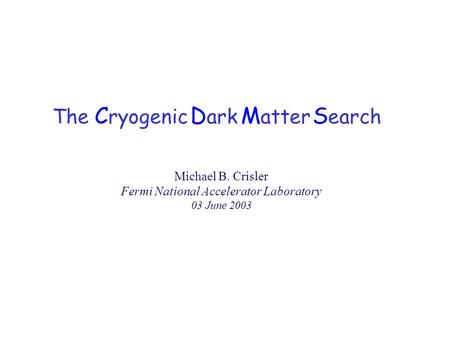 The Cryogenic Dark Matter Search

Michael B. Crisler
Fermi National Accelerator Laboratory
03 June 2003